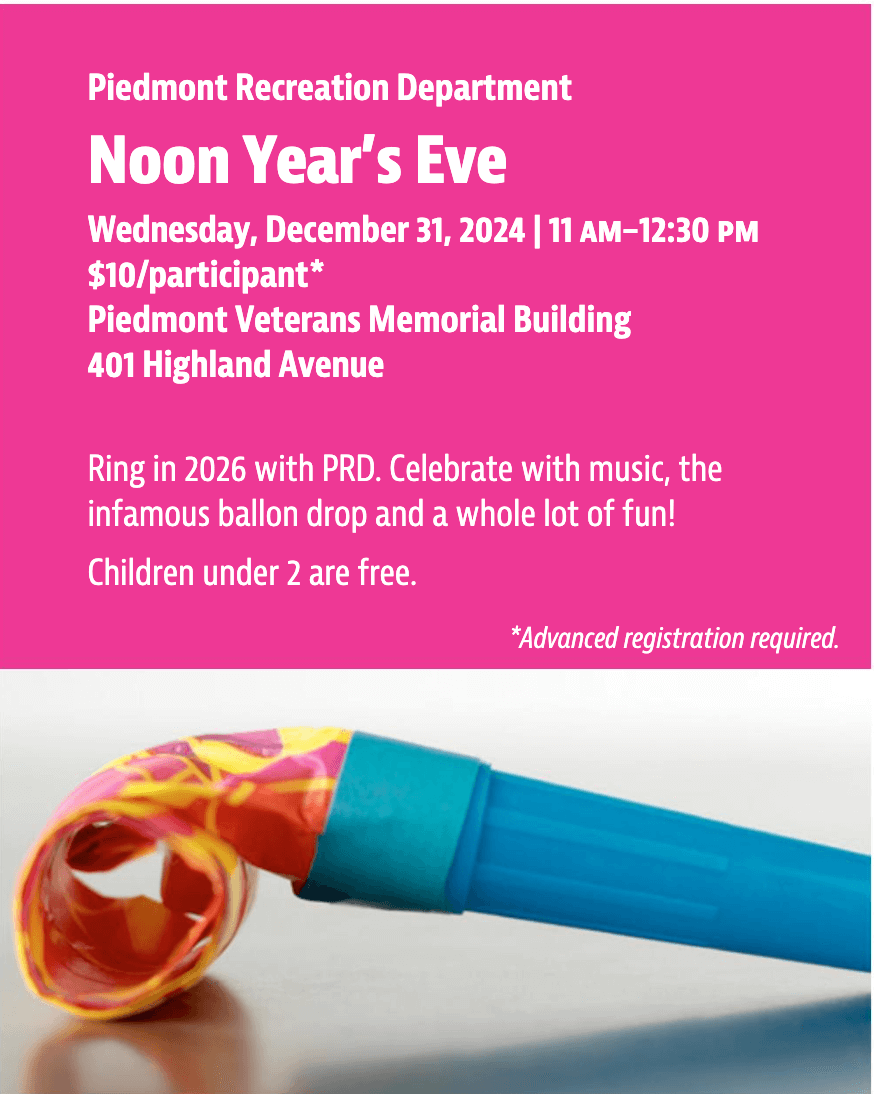 Piedmont Recreation Department

Noon Year's Eve

Wednesday, December 31, 2024 | 11 AM–12:30 PM
$10/participant*
Piedmont Veterans Memorial Building
401 Highland Avenue

Ring in 2026 with PRD. Celebrate with music, the infamous ballon drop and a whole lot of fun!

Children under 2 are free.

*Advanced registration required.